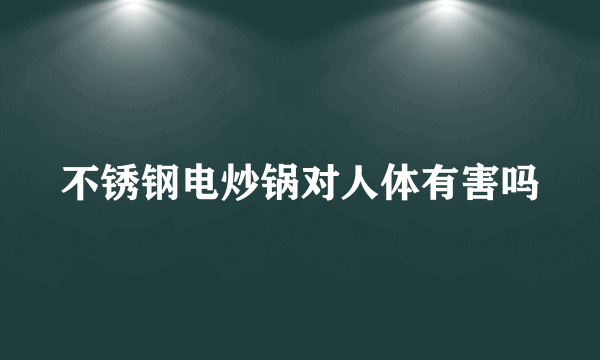 不锈钢电炒锅对人体有害吗